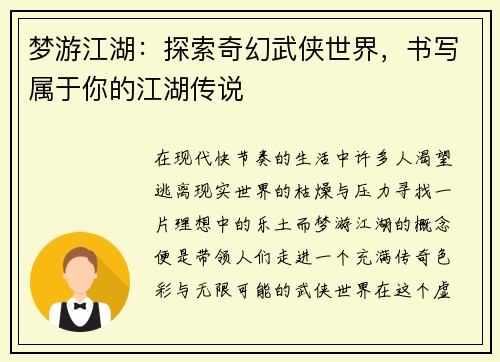 梦游江湖：探索奇幻武侠世界，书写属于你的江湖传说

在现代快节奏的生活中许多人渴望逃离现实世界的枯燥与压力寻找一片理想中的乐土而梦游江湖的概念便是带领人们走进一个充满传奇色彩与无限可能的武侠世界在这个虚